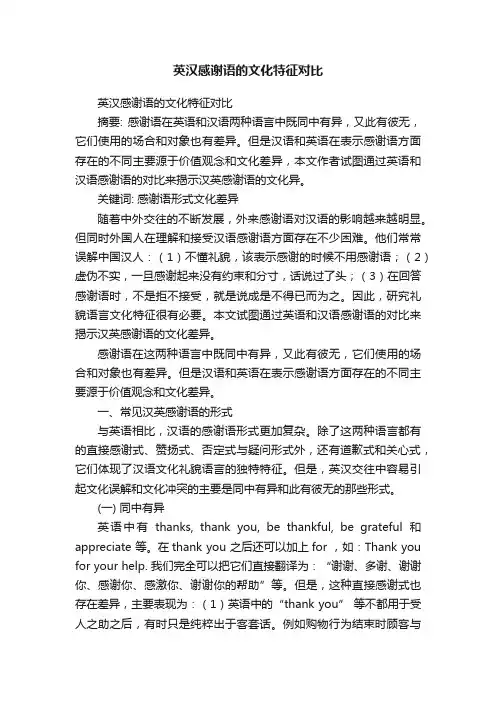 英汉感谢语的文化特征对比

英汉感谢语的文化特征对比

摘要: 感谢语在英语和汉语两种语言中既同中有异，又此有彼无，它们使用的场合和对象也有差异。但是汉语和英语在表示感谢语方面存在的不同主要源于价值观念和文化差异，本文作者试图通过英语和汉语感谢语的对比来揭示汉英感谢语的文化异。

关键词: 感谢语形式文化差异

随着中外交往的不断发展，外来感谢语对汉语的影响越来越明显。但同时外国人在理解和接受汉语感谢语方面存在不少困难。他们常常误解中国汉人：（1）不懂礼貌，该表示感谢的时候不用感谢语；（2）虚伪不实，一旦感谢起来没有约束和分寸，话说过了头；（3）在回答感谢语时，不是拒不接受，就是说成是不得已而为之。因此，研究礼貌语言文化特征很有必要。本文试图通过英语和汉语感谢语的对比来揭示汉英感谢语的文化差异。

感谢语在这两种语言中既同中有异，又此有彼无，它们使用的场合和对象也有差异。但是汉语和英语在表示感谢语方面存在的不同主要源于价值观念和文化差异。

一、常见汉英感谢语的形式

与英语相比，汉语的感谢语形式更加复杂。除了这两种语言都有的直接感谢式、赞扬式、否定式与疑问形式外，还有道歉式和关心式，它们体现了汉语文化礼貌语言的独特特征。但是，英汉交往中容易引起文化误解和文化冲突的主要是同中有异和此有彼无的那些形式。

(一) 同中有异

英语中有 thanks, thank you, be thankful, be grateful 和 appreciate 等。在 thank you 之后还可以加上 for ，如：Thank you for your help. 我们完全可以把它们直接翻译为：“谢谢、多谢、谢谢你、感谢你、感激你、谢谢你的帮助”等。但是，这种直接感谢式也存在差异，主要表现为：（1）英语中的“thank you” 等不都用于受人之助之后，有时只是纯粹出于客套话。例如购物行为结束时顾客与